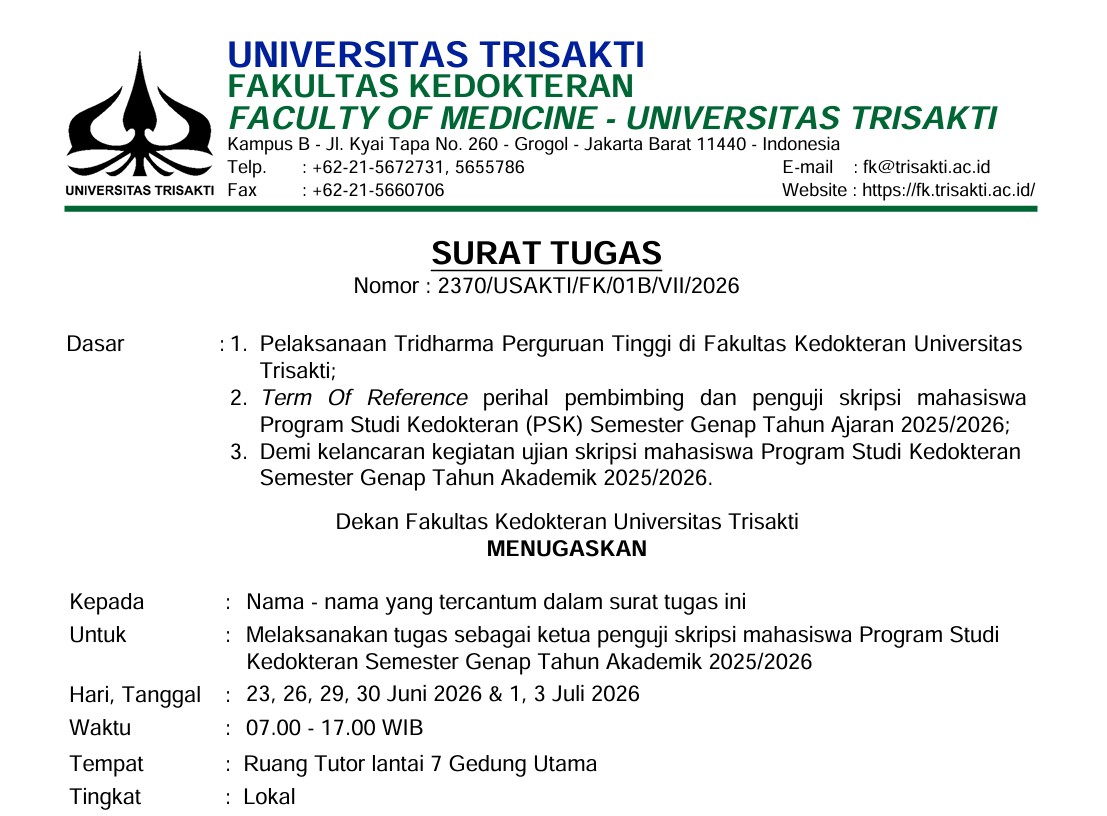 UNIVERSITAS TRISAKTI

UNIVERSITAS TRISAKTI
FAKULTAS KEDOKTERAN
FACULTY OF MEDICINE - UNIVERSITAS TRISAKTI
Kampus B - Jl. Kyai Tapa No. 260 - Grogol - Jakarta Barat 11440 - Indonesia
Telp. : +62-21-5672731, 5655786
Fax : +62-21-5660706
E-mail : fk@trisakti.ac.id
Website : https://fk.trisakti.ac.id/

SURAT TUGAS
Nomor : 2370/USAKTI/FK/01B/VII/2026

Dasar : 1. Pelaksanaan Tridharma Perguruan Tinggi di Fakultas Kedokteran Universitas Trisakti;
2. Term Of Reference perihal pembimbing dan penguji skripsi mahasiswa Program Studi Kedokteran (PSK) Semester Genap Tahun Ajaran 2025/2026;
3. Demi kelancaran kegiatan ujian skripsi mahasiswa Program Studi Kedokteran Semester Genap Tahun Akademik 2025/2026.

Dekan Fakultas Kedokteran Universitas Trisakti
MENUGASKAN

Kepada : Nama - nama yang tercantum dalam surat tugas ini
Untuk : Melaksanakan tugas sebagai ketua penguji skripsi mahasiswa Program Studi Kedokteran Semester Genap Tahun Akademik 2025/2026
Hari, Tanggal : 23, 26, 29, 30 Juni 2026 & 1, 3 Juli 2026
Waktu : 07.00 - 17.00 WIB
Tempat : Ruang Tutor lantai 7 Gedung Utama
Tingkat : Lokal